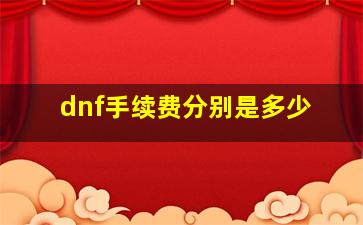 dnf手续费分别是多少